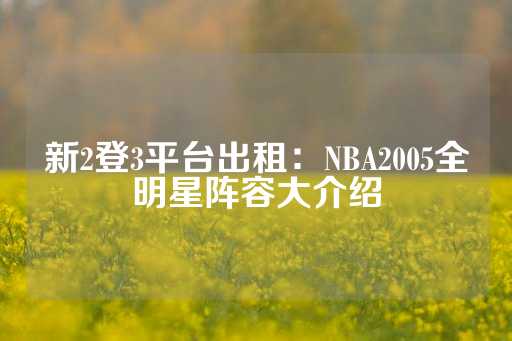 新2登3平台出租：NBA2005全明星阵容大介绍